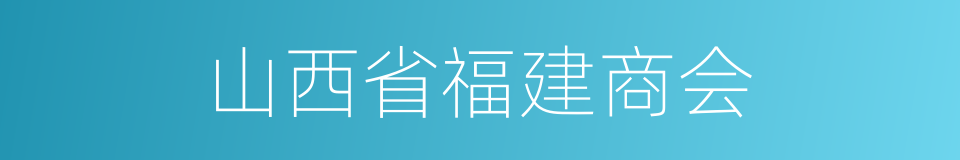 山西省福建商会